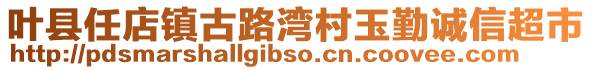 叶县任店镇古路湾村玉勤诚信超市
http://pdsmarshallgibso.cn.coovee.com